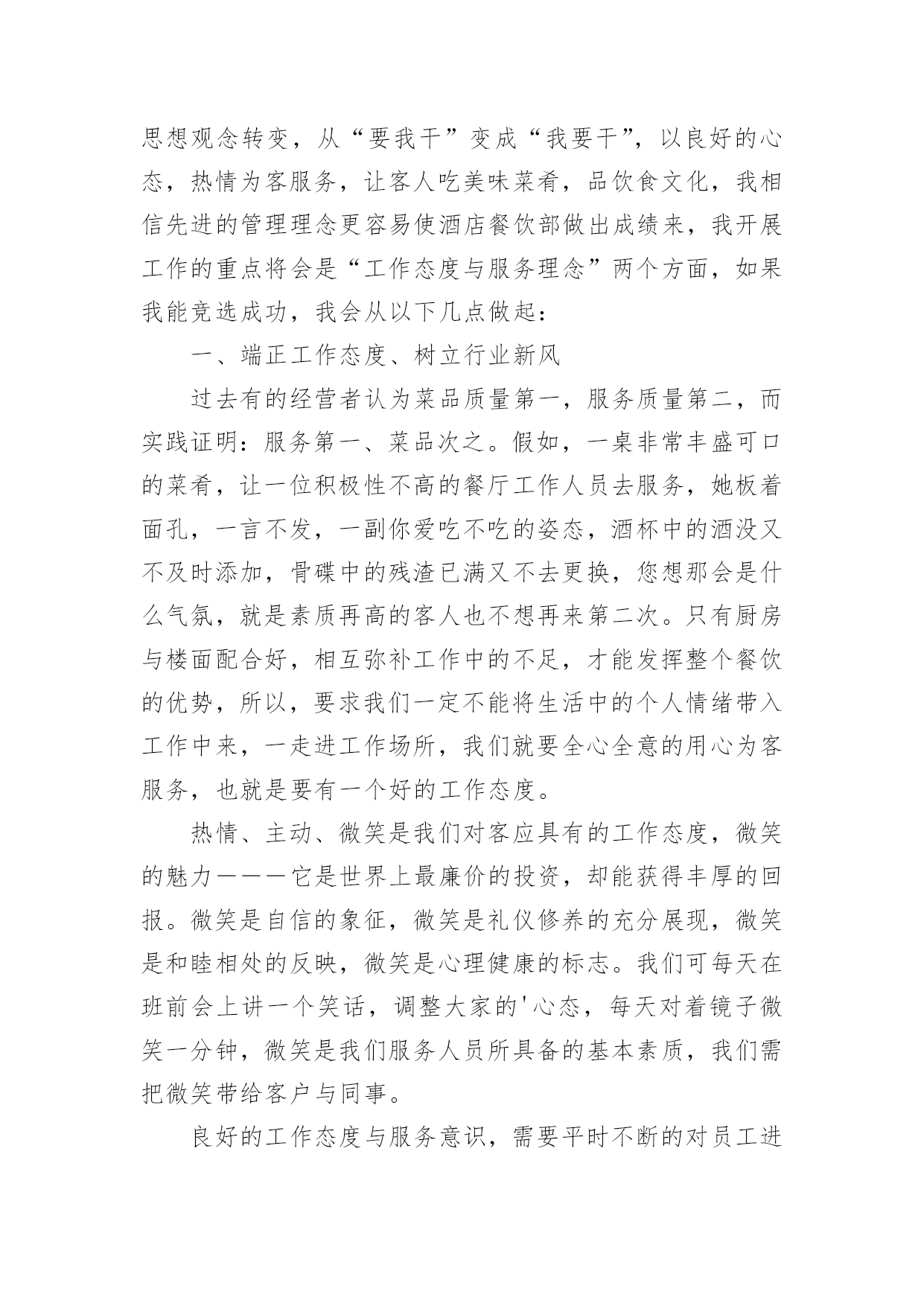 思想观念转变，从“要我干”变成“我要干”，以良好的心态，热情为客服务，让客人吃美味菜肴，品饮食文化，我相信先进的管理理念更容易使酒店餐饮部做出成绩来，我开展工作的重点将会是“工作态度与服务理念”两个方面，如果我能竞选成功，我会从以下几点做起：

一、端正工作态度、树立行业新风

过去有的经营者认为菜品质量第一，服务质量第二，而实践证明：服务第一、菜品次之。假如，一桌非常丰盛可口的菜肴，让一位积极性不高的餐厅工作人员去服务，她板着面孔，一言不发，一副你爱吃不吃的姿态，酒杯中的酒没又不及时添加，骨碟中的残渣已满又不去更换，您想那会是什么气氛，就是素质再高的客人也不想再来第二次。只有厨房与楼面配合好，相互弥补工作中的不足，才能发挥整个餐饮的优势，所以，要求我们一定不能将生活中的个人情绪带入工作中来，一走进工作场所，我们就要全心全意的用心为客服务，也就是要有一个好的工作态度。

热情、主动、微笑是我们对客应具有的工作态度，微笑的魅力———它是世界上最廉价的投资，却能获得丰厚的回报。微笑是自信的象征，微笑是礼仪修养的充分展现，微笑是和睦相处的反映，微笑是心理健康的标志。我们可每天在班前会上讲一个笑话，调整大家的'心态，每天对着镜子微笑一分钟，微笑是我们服务人员所具备的基本素质，我们需把微笑带给客户与同事。

良好的工作态度与服务意识，需要平时不断的对员工进